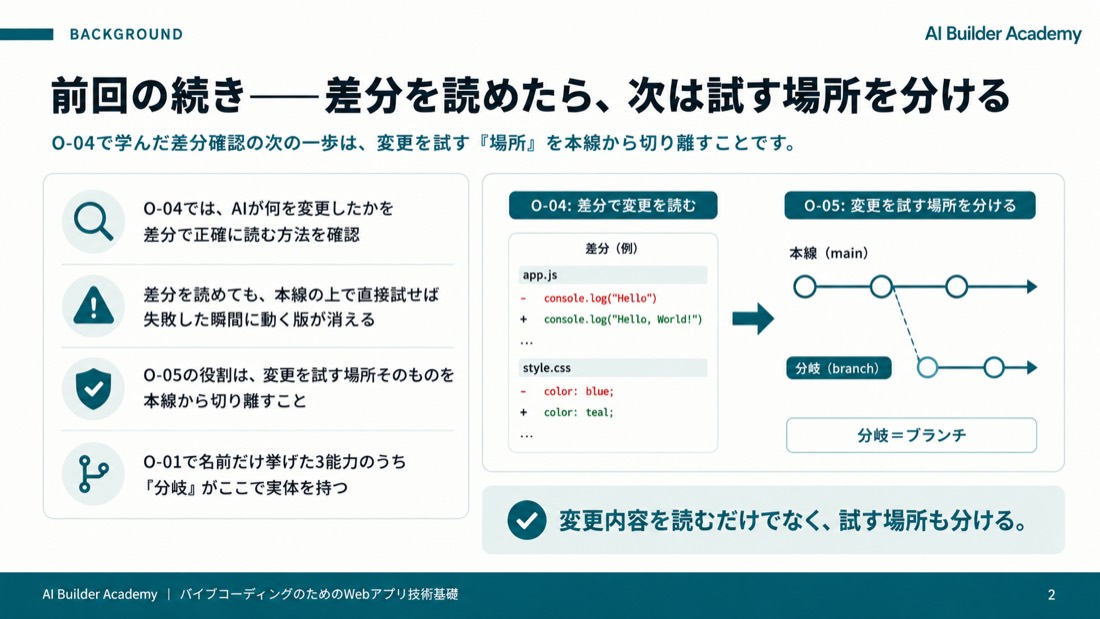 BACKGROUND

AI Builder Academy

前回の続き——差分を読めたら、次は試す場所を分ける

O-04で学んだ差分確認の次の一歩は、変更を試す『場所』を本線から切り離すことです。

O-04では、AIが何を変更したかを差分で正確に読む方法を確認

差分を読めても、本線の上で直接試せば失敗した瞬間に動く版が消える

O-05の役割は、変更を試す場所そのものを本線から切り離すこと

O-01で名前だけ挙げた3能力のうち『分岐』がここで実体を持つ

O-04: 差分で変更を読む

差分（例）

app.js

- console.log("Hello")

+ console.log("Hello, World!")

...

style.css

- color: blue;

+ color: teal;

...

O-05: 変更を試す場所を分ける

本線（main）

分岐（branch）

分岐＝ブランチ

変更内容を読むだけでなく、試す場所も分ける。

AI Builder Academy | バイブコーディングのためのWebアプリ技術基礎

2